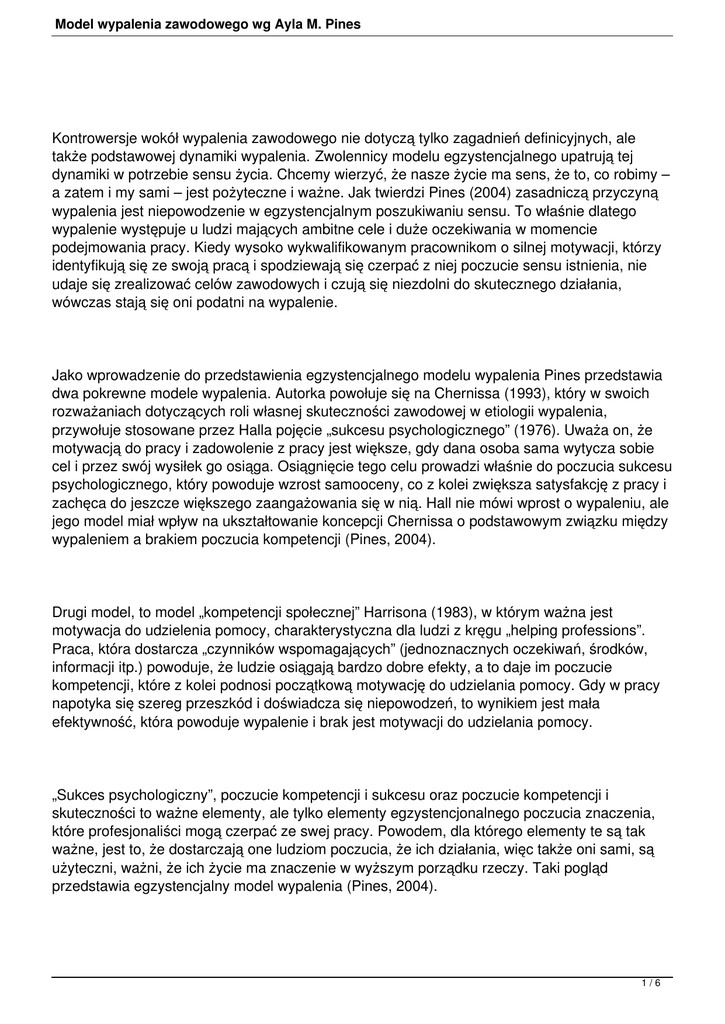 Model wypalenia zawodowego wg Ayla M. Pines

Kontrowersje wokół wypalenia zawodowego nie dotyczą tylko zagadnień definicyjnych, ale także podstawowej dynamiki wypalenia. Zwolennicy modelu egzystencjalnego upatrują tej dynamiki w potrzebie sensu życia. Chcemy wierzyć, że nasze życie ma sens, że to, co robimy – a zatem i my sami – jest pożyteczne i ważne. Jak twierdzi Pines (2004) zasadniczą przyczyną wypalenia jest niepowodzenie w egzystencjalnym poszukiwaniu sensu. To właśnie dlatego wypalenie występuje u ludzi mających ambitne cele i duże oczekiwania w momencie podejmowania pracy. Kiedy wysoko wykwalifikowanym pracownikom o silnej motywacji, którzy identyfikują się ze swoją pracą i spodziewają się czerpać z niej poczucie sensu istnienia, nie udaje się zrealizować celów zawodowych i czują się niezdolni do skutecznego działania, wówczas stają się oni podatni na wypalenie.

Jako wprowadzenie do przedstawienia egzystencjalnego modelu wypalenia Pines przedstawia dwa pokrewne modele wypalenia. Autorka powołuje się na Chernissa (1993), który w swoich rozważaniach dotyczących roli własnej skuteczności zawodowej w etiologii wypalenia, przywołuje stosowane przez Halla pojęcie „sukcesu psychologicznego” (1976). Uważa on, że motywacją do pracy i zadowolenie z pracy jest większe, gdy dana osoba sama wytycza sobie cel i przez swój wysiłek go osiąga. Osiągnięcie tego celu prowadzi właśnie do poczucia sukcesu psychologicznego, który powoduje wzrost samooceny, co z kolei zwiększa satysfakcję z pracy i zachęca do jeszcze większego zaangażowania się w nią. Hall nie mówi wprost o wypaleniu, ale jego model miał wpływ na ukształtowanie koncepcji Chernissa o podstawowym związku między wypaleniem a brakiem poczucia kompetencji (Pines, 2004).

Drugi model, to model „kompetencji społecznej” Harrisona (1983), w którym ważna jest motywacja do udzielenia pomocy, charakterystyczna dla ludzi z kręgu „helping professions”. Praca, która dostarcza „czynników wspomagających” (jednoznacznych oczekiwań, środków, informacji itp.) powoduje, że ludzie osiągają bardzo dobre efekty, a to daje im poczucie kompetencji, które z kolei podnosi początkową motywację do udzielania pomocy. Gdy w pracy napotyka się szereg przeszkód i doświadcza się niepowodzeń, to wynikiem jest mała efektywność, która powoduje wypalenie i brak jest motywacji do udzielania pomocy.

„Sukces psychologiczny”, poczucie kompetencji i sukcesu oraz poczucie kompetencji i skuteczności to ważne elementy, ale tylko elementy egzystencjonalnego poczucia znaczenia, które profesjonaliści mogą czerpać ze swej pracy. Powodem, dla którego elementy te są tak ważne, jest to, że dostarczają one ludziom poczucia, że ich działania, więc także oni sami, są użyteczni, ważni, że ich życie ma znaczenie w wyższym porządku rzeczy. Taki pogląd przedstawia egzystencjalny model wypalenia (Pines, 2004).

1 / 6